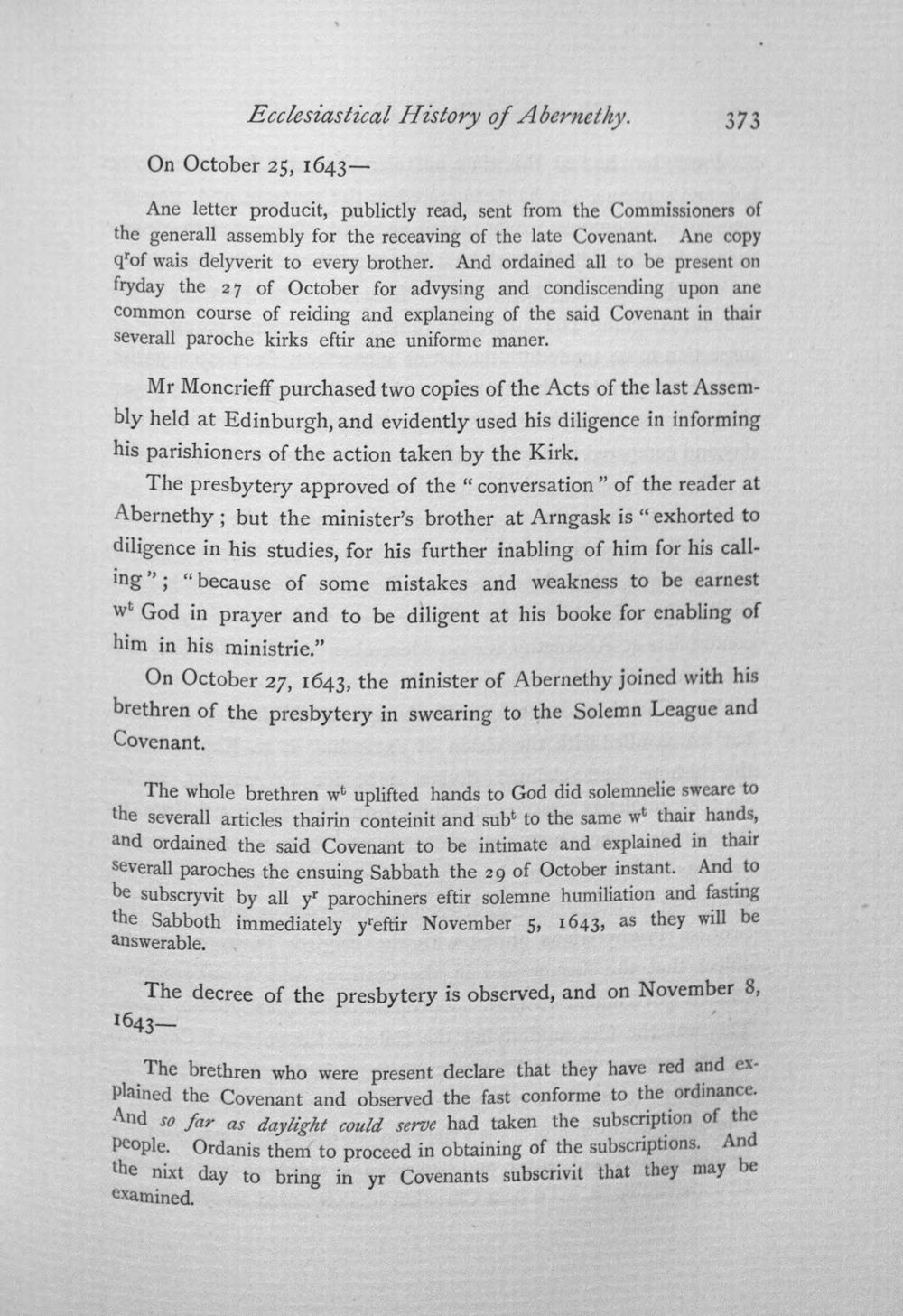 Ecclesiastical History of Abernethy. 373

On October 25, 1643—

Ane letter producit, publictly read, sent from the Commissioners of the generall assembly for the receaving of the late Covenant. Ane copy q$^{r}$of wais delyverit to every brother. And ordained all to be present on fryday the 27 of October for advysing and condiscending upon ane common course of reiding and explaneing of the said Covenant in thair severall paroche kirks eftir ane uniforme maner.

Mr Moncrieff purchased two copies of the Acts of the last Assembly held at Edinburgh, and evidently used his diligence in informing his parishioners of the action taken by the Kirk.

The presbytery approved of the "conversation" of the reader at Abernethy; but the minister's brother at Arngask is "exhorted to diligence in his studies, for his further inabling of him for his calling"; "because of some mistakes and weakness to be earnest w$^{t}$ God in prayer and to be diligent at his booke for enabling of him in his ministrie."

On October 27, 1643, the minister of Abernethy joined with his brethren of the presbytery in swearing to the Solemn League and Covenant.

The whole brethren w$^{t}$ uplifted hands to God did solemnelie sweare to the severall articles thairin conteinit and sub$^{t}$ to the same w$^{t}$ thair hands, and ordained the said Covenant to be intimate and explained in thair severall paroches the ensuing Sabbath the 29 of October instant. And to be subscryvit by all y$^{r}$ parochiners eftir solemne humiliation and fasting the Sabboth immediately y$^{r}$eftir November 5, 1643, as they will be answerable.

The decree of the presbytery is observed, and on November 8, 1643—

The brethren who were present declare that they have red and explained the Covenant and observed the fast conforme to the ordinance. And so far as daylight could serve had taken the subscription of the people. Ordanis them to proceed in obtaining of the subscriptions. And the nixt day to bring in yr Covenants subscrivit that they may be examined.